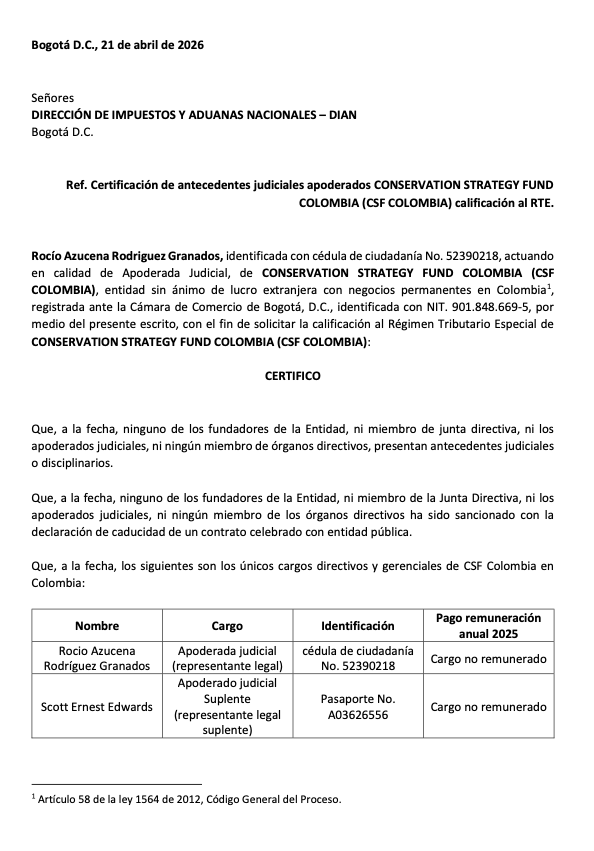 Bogotá D.C., 21 de abril de 2026

Señores
DIRECCIÓN DE IMPUESTOS Y ADUANAS NACIONALES – DIAN
Bogotá D.C.

Ref. Certificación de antecedentes judiciales apoderados CONSERVATION STRATEGY FUND COLOMBIA (CSF COLOMBIA) calificación al RTE.

Rocío Azucena Rodriguez Granados, identificada con cédula de ciudadanía No. 52390218, actuando en calidad de Apoderada Judicial, de CONSERVATION STRATEGY FUND COLOMBIA (CSF COLOMBIA), entidad sin ánimo de lucro extranjera con negocios permanentes en Colombia$^1$, registrada ante la Cámara de Comercio de Bogotá, D.C., identificada con NIT. 901.848.669-5, por medio del presente escrito, con el fin de solicitar la calificación al Régimen Tributario Especial de CONSERVATION STRATEGY FUND COLOMBIA (CSF COLOMBIA):

CERTIFICO

Que, a la fecha, ninguno de los fundadores de la Entidad, ni miembro de junta directiva, ni los apoderados judiciales, ni ningún miembro de órganos directivos, presentan antecedentes judiciales o disciplinarios.

Que, a la fecha, ninguno de los fundadores de la Entidad, ni miembro de la Junta Directiva, ni los apoderados judiciales, ni ningún miembro de los órganos directivos ha sido sancionado con la declaración de caducidad de un contrato celebrado con entidad pública.

Que, a la fecha, los siguientes son los únicos cargos directivos y gerenciales de CSF Colombia en Colombia:

| Nombre | Cargo | Identificación | Pago remuneración anual 2025 |
|---|---|---|---|
| Rocio Azucena Rodríguez Granados | Apoderada judicial (representante legal) | cédula de ciudadanía No. 52390218 | Cargo no remunerado |
| Scott Ernest Edwards | Apoderado judicial Suplente (representante legal suplente) | Pasaporte No. A03626556 | Cargo no remunerado |

$^1$ Artículo 58 de la ley 1564 de 2012, Código General del Proceso.